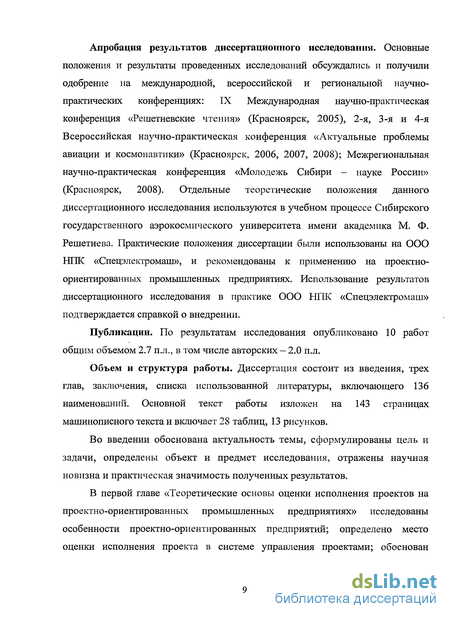 **Апробация результатов диссертационного исследования.** Основные положения и результаты проведенных исследований обсуждались и получили одобрение на международной, всероссийской и региональной научно-практических конференциях: IX Международная научно-практическая конференция «Решетневские чтения» (Красноярск, 2005), 2-я, 3-я и 4-я Всероссийская научно-практическая конференция «Актуальные проблемы авиации и космонавтики» (Красноярск, 2006, 2007, 2008); Межрегиональная научно-практическая конференция «Молодежь Сибири – науке России» (Красноярск, 2008). Отдельные теоретические положения данного диссертационного исследования используются в учебном процессе Сибирского государственного аэрокосмического университета имени академика М. Ф. Решетнева. Практические положения диссертации были использованы на ООО НПК «Спецэлектромаш», и рекомендованы к применению на проектно-ориентированных промышленных предприятиях. Использование результатов диссертационного исследования в практике ООО НПК «Спецэлектромаш» подтверждается справкой о внедрении.

**Публикации.** По результатам исследования опубликовано 10 работ общим объемом 2.7 п.л., в том числе авторских – 2.0 п.л.

**Объем и структура работы.** Диссертация состоит из введения, трех глав, заключения, списка использованной литературы, включающего 136 наименований. Основной текст работы изложен на 143 страницах машинописного текста и включает 28 таблиц, 13 рисунков.

Во введении обоснована актуальность темы, сформулированы цель и задачи, определены объект и предмет исследования, отражены научная новизна и практическая значимость полученных результатов.

В первой главе «Теоретические основы оценки исполнения проектов на проектно-ориентированных промышленных предприятиях» исследованы особенности проектно-ориентированных предприятий; определено место оценки исполнения проекта в системе управления проектами; обоснован

9

dsLib.net
библиотека диссертаций